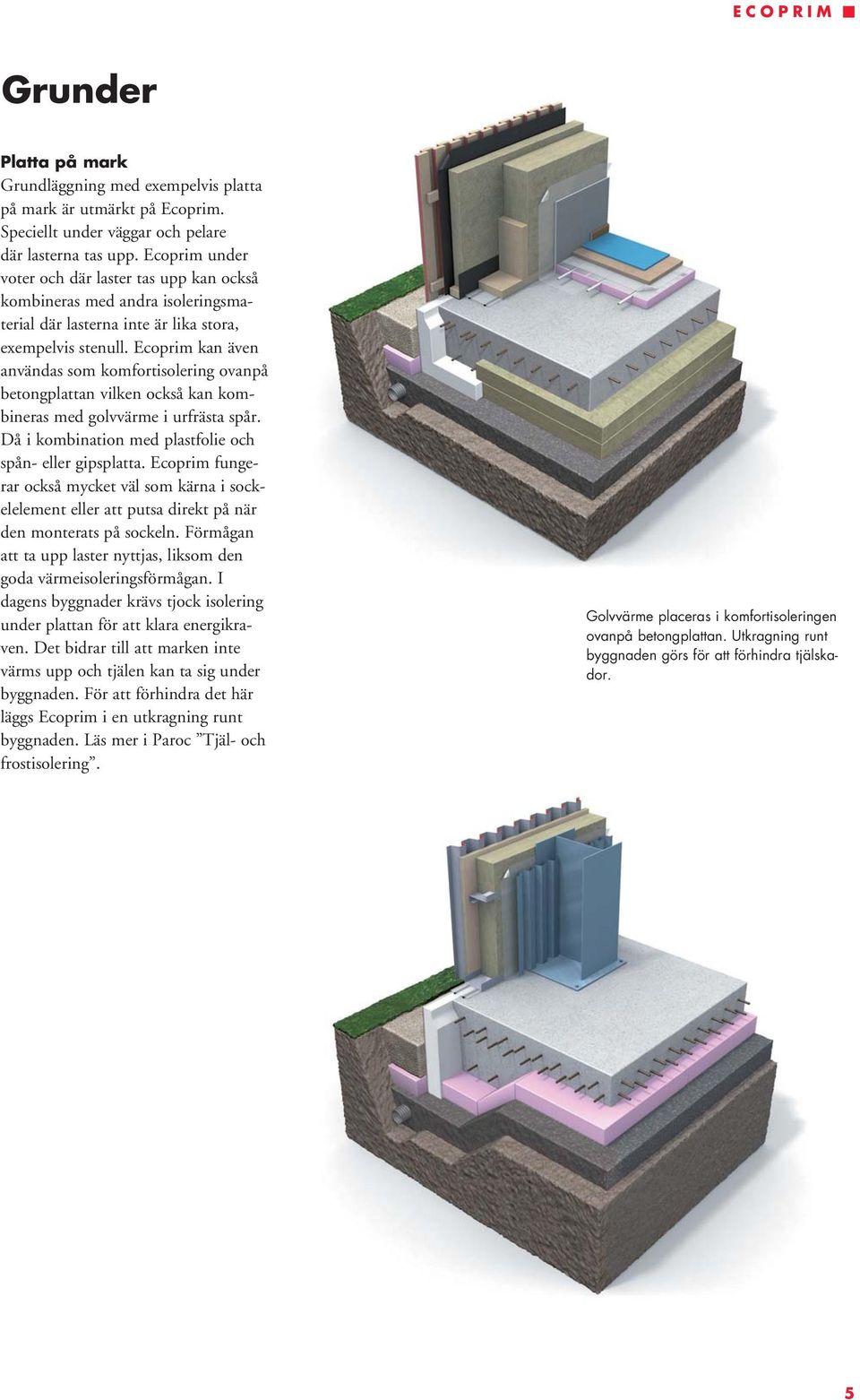 ECOPRIM

Grunder

Platta på mark
Grundläggning med exempelvis platta på mark är utmärkt på Ecoprim. Speciellt under väggar och pelare där lasterna tas upp. Ecoprim under voter och där laster tas upp kan också kombineras med andra isoleringsmaterial där lasterna inte är lika stora, exempelvis stenull. Ecoprim kan även användas som komfortisolering ovanpå betongplattan vilken också kan kombineras med golvvärme i urfrästa spår. Då i kombination med plastfolie och spån- eller gipsplatta. Ecoprim fungerar också mycket väl som kärna i sockelelement eller att putsa direkt på när den monterats på sockeln. Förmågan att ta upp laster nyttjas, liksom den goda värmeisoleringsförmågan. I dagens byggnader krävs tjock isolering under plattan för att klara energikraven. Det bidrar till att marken inte värms upp och tjälen kan ta sig under byggnaden. För att förhindra det här läggs Ecoprim i en utkragning runt byggnaden. Läs mer i Paroc ”Tjäl- och frostisolering”.

Golvvärme placeras i komfortisoleringen ovanpå betongplattan. Utkragning runt byggnaden görs för att förhindra tjälskador.

5